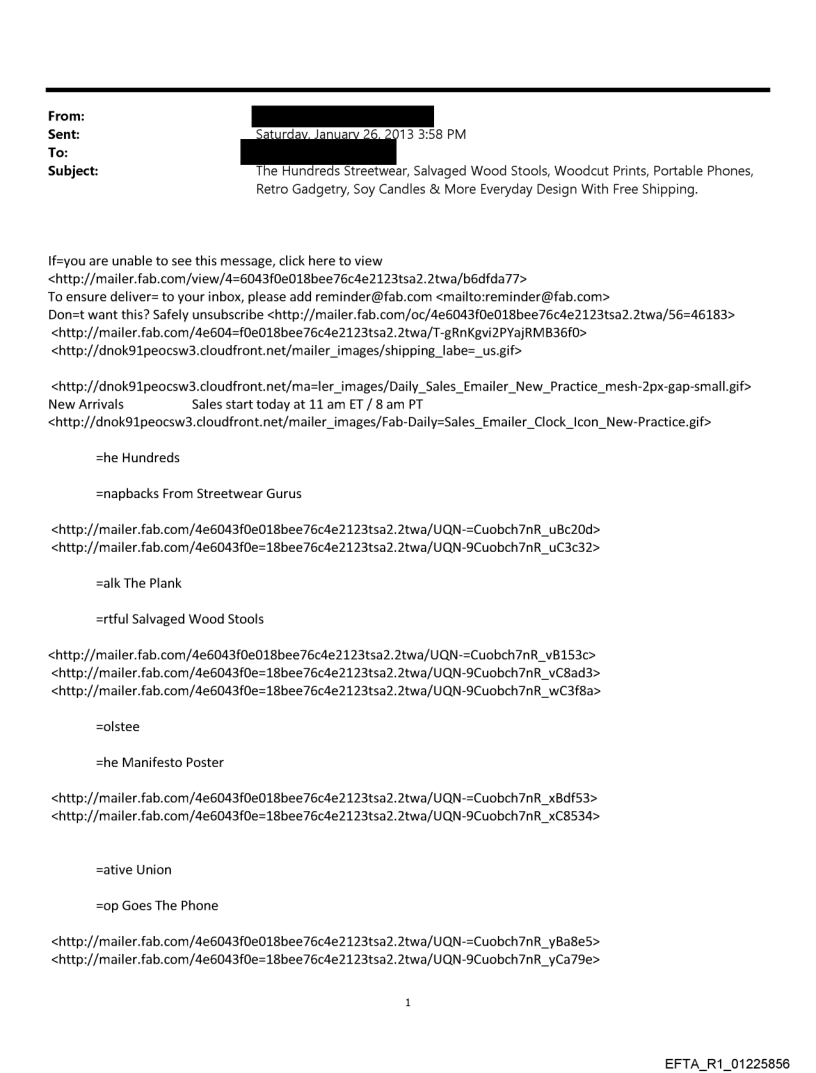 From:
Sent: Saturday, January 26, 2013 3:58 PM
To:
Subject: The Hundreds Streetwear, Salvaged Wood Stools, Woodcut Prints, Portable Phones, Retro Gadgetry, Soy Candles & More Everyday Design With Free Shipping.

If=you are unable to see this message, click here to view <http://mailer.fab.com/view/4=6043f0e018bee76c4e2123tsa2.2twa/b6dfda77>
To ensure deliver= to your inbox, please add reminder@fab.com <mailto:reminder@fab.com>
Don=t want this? Safely unsubscribe <http://mailer.fab.com/oc/4e6043f0e018bee76c4e2123tsa2.2twa/56=46183>
<http://mailer.fab.com/4e604=f0e018bee76c4e2123tsa2.2twa/T-gRnKgvi2PYajRMB36f0>
<http://dnok91peocsw3.cloudfront.net/mailer_images/shipping_labe=_us.gif>

<http://dnok91peocsw3.cloudfront.net/ma=ler_images/Daily_Sales_Emailer_New_Practice_mesh-2px-gap-small.gif>
New Arrivals Sales start today at 11 am ET / 8 am PT
<http://dnok91peocsw3.cloudfront.net/mailer_images/Fab-Daily=Sales_Emailer_Clock_Icon_New-Practice.gif>

=he Hundreds

=napbacks From Streetwear Gurus

<http://mailer.fab.com/4e6043f0e018bee76c4e2123tsa2.2twa/UQN-=Cuobch7nR_uBc20d>
<http://mailer.fab.com/4e6043f0e=18bee76c4e2123tsa2.2twa/UQN-9Cuobch7nR_uC3c32>

=alk The Plank

=rtful Salvaged Wood Stools

<http://mailer.fab.com/4e6043f0e018bee76c4e2123tsa2.2twa/UQN-=Cuobch7nR_vB153c>
<http://mailer.fab.com/4e6043f0e=18bee76c4e2123tsa2.2twa/UQN-9Cuobch7nR_vC8ad3>
<http://mailer.fab.com/4e6043f0e=18bee76c4e2123tsa2.2twa/UQN-9Cuobch7nR_wC3f8a>

=olstee

=he Manifesto Poster

<http://mailer.fab.com/4e6043f0e018bee76c4e2123tsa2.2twa/UQN-=Cuobch7nR_xBdf53>
<http://mailer.fab.com/4e6043f0e=18bee76c4e2123tsa2.2twa/UQN-9Cuobch7nR_xC8534>

=ative Union

=op Goes The Phone

<http://mailer.fab.com/4e6043f0e018bee76c4e2123tsa2.2twa/UQN-=Cuobch7nR_yBa8e5>
<http://mailer.fab.com/4e6043f0e=18bee76c4e2123tsa2.2twa/UQN-9Cuobch7nR_yCa79e>

1

EFTA_R1_01225856